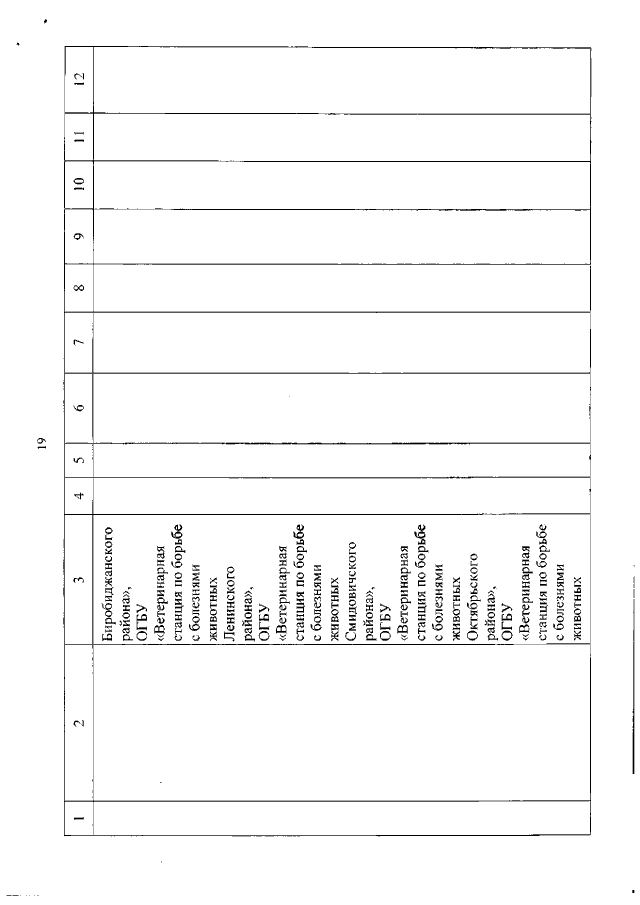 19

| 1 | 2 | 3 | 4 | 5 | 6 | 7 | 8 | 9 | 10 | 11 | 12 |
|---|---|---|---|---|---|---|---|---|---|---|---|
|  |  | Биробиджанского района», ОГБУ «Ветеринарная станция по борьбе с болезнями животных Ленинского района», ОГБУ «Ветеринарная станция по борьбе с болезнями животных Смидовичского района», ОГБУ «Ветеринарная станция по борьбе с болезнями животных Октябрьского района», ОГБУ «Ветеринарная станция по борьбе с болезнями животных |  |  |  |  |  |  |  |  |  |